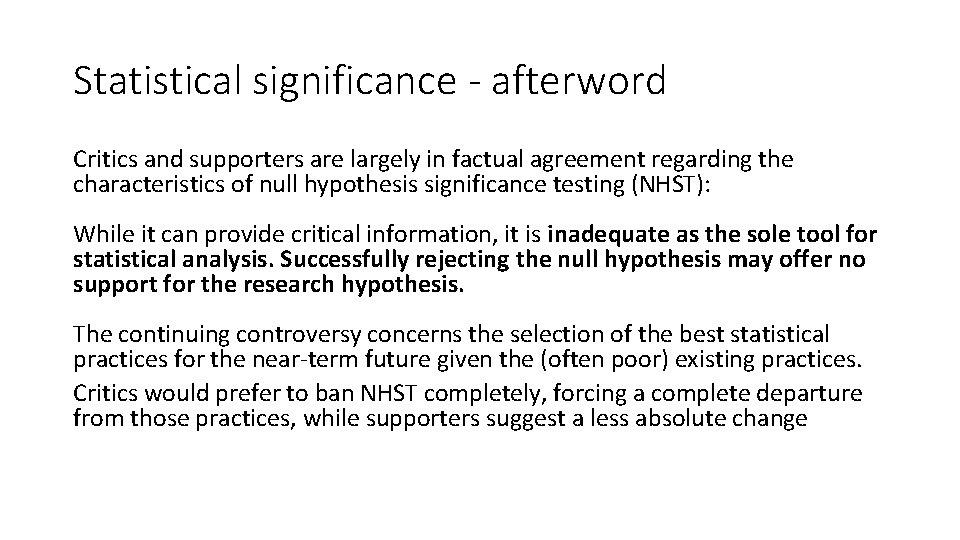 Statistical significance - afterword

Critics and supporters are largely in factual agreement regarding the characteristics of null hypothesis significance testing (NHST):

While it can provide critical information, it is inadequate as the sole tool for statistical analysis. Successfully rejecting the null hypothesis may offer no support for the research hypothesis.

The continuing controversy concerns the selection of the best statistical practices for the near-term future given the (often poor) existing practices.

Critics would prefer to ban NHST completely, forcing a complete departure from those practices, while supporters suggest a less absolute change